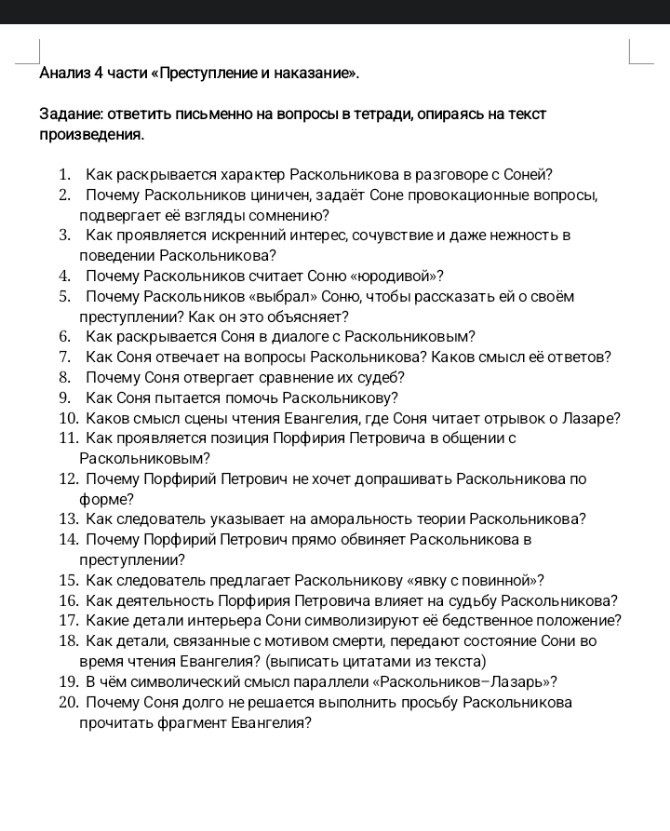 Анализ 4 части «Преступление и наказание».

Задание: ответить письменно на вопросы в тетради, опираясь на текст произведения.

1. Как раскрывается характер Раскольникова в разговоре с Соней?
2. Почему Раскольников циничен, задаёт Соне провокационные вопросы, подвергает её взгляды сомнению?
3. Как проявляется искренний интерес, сочувствие и даже нежность в поведении Раскольникова?
4. Почему Раскольников считает Соню «юродивой»?
5. Почему Раскольников «выбрал» Соню, чтобы рассказать ей о своём преступлении? Как он это объясняет?
6. Как раскрывается Соня в диалоге с Раскольниковым?
7. Как Соня отвечает на вопросы Раскольникова? Каков смысл её ответов?
8. Почему Соня отвергает сравнение их судеб?
9. Как Соня пытается помочь Раскольникову?
10. Каков смысл сцены чтения Евангелия, где Соня читает отрывок о Лазаре?
11. Как проявляется позиция Порфирия Петровича в общении с Раскольниковым?
12. Почему Порфирий Петрович не хочет допрашивать Раскольникова по форме?
13. Как следователь указывает на аморальность теории Раскольникова?
14. Почему Порфирий Петрович прямо обвиняет Раскольникова в преступлении?
15. Как следователь предлагает Раскольникову «явку с повинной»?
16. Как деятельность Порфирия Петровича влияет на судьбу Раскольникова?
17. Какие детали интерьера Сони символизируют её бедственное положение?
18. Как детали, связанные с мотивом смерти, передают состояние Сони во время чтения Евангелия? (выписать цитатами из текста)
19. В чём символический смысл параллели «Раскольников–Лазарь»?
20. Почему Соня долго не решается выполнить просьбу Раскольникова прочитать фрагмент Евангелия?